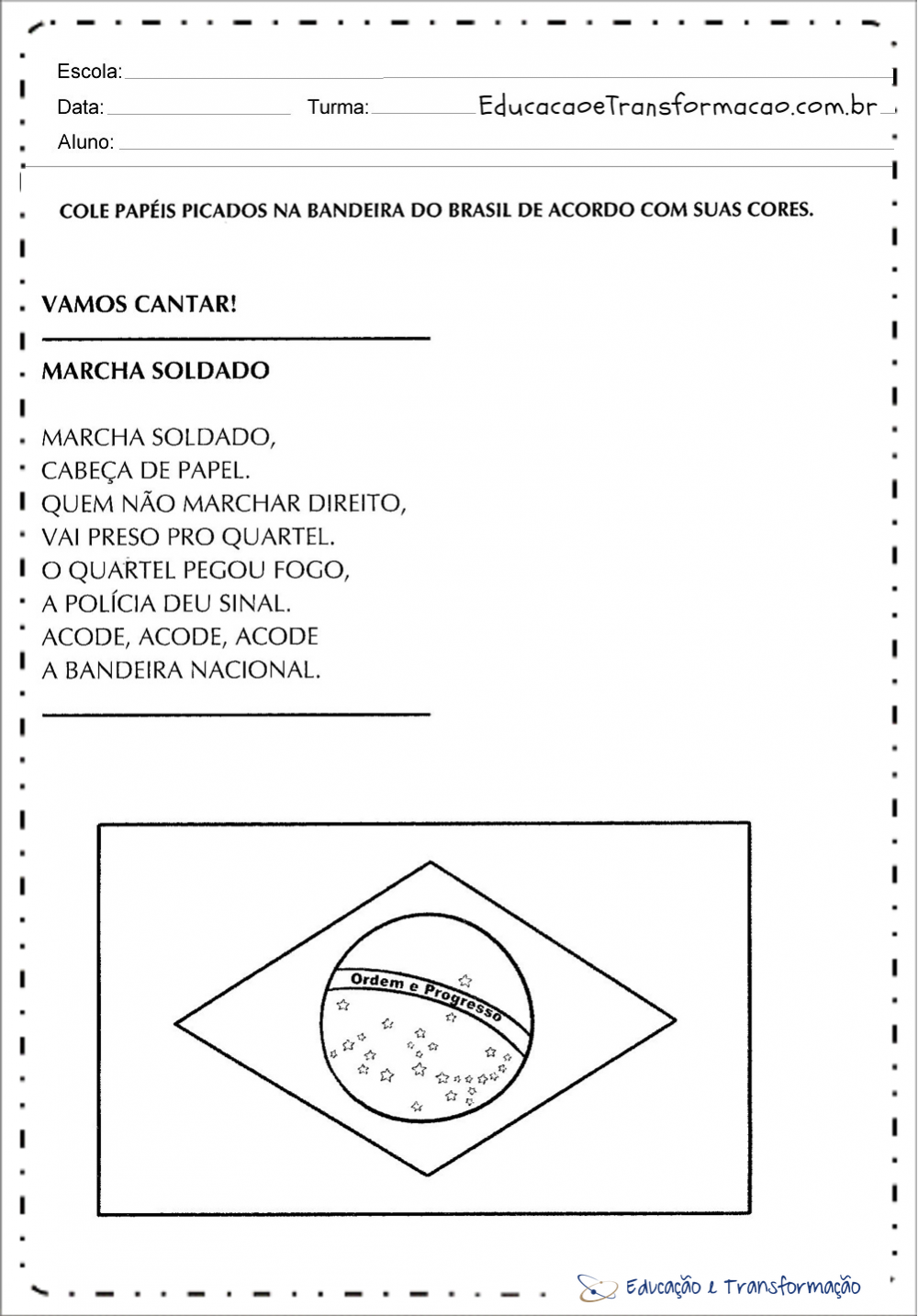 Escola:
Data: Turma: EducacaoeTransformacao.com.br
Aluno:

COLE PAPÉIS PICADOS NA BANDEIRA DO BRASIL DE ACORDO COM SUAS CORES.

VAMOS CANTAR!

MARCHA SOLDADO

MARCHA SOLDADO,
CABEÇA DE PAPEL.
QUEM NÃO MARCHAR DIREITO,
VAI PRESO PRO QUARTEL.
O QUARTEL PEGOU FOGO,
A POLÍCIA DEU SINAL.
ACODE, ACODE, ACODE
A BANDEIRA NACIONAL.

Ordem e Progresso

Educação e Transformação